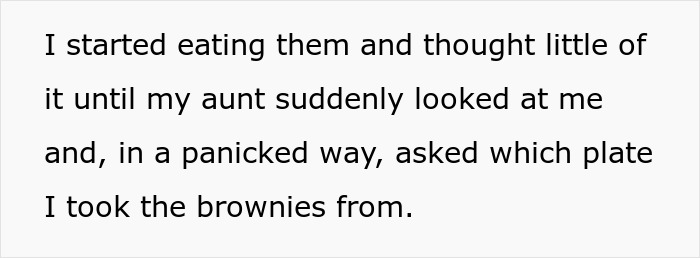 I started eating them and thought little of it until my aunt suddenly looked at me and, in a panicked way, asked which plate I took the brownies from.